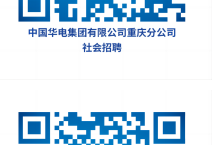 中国华电集团有限公司重庆分公司
社会招聘